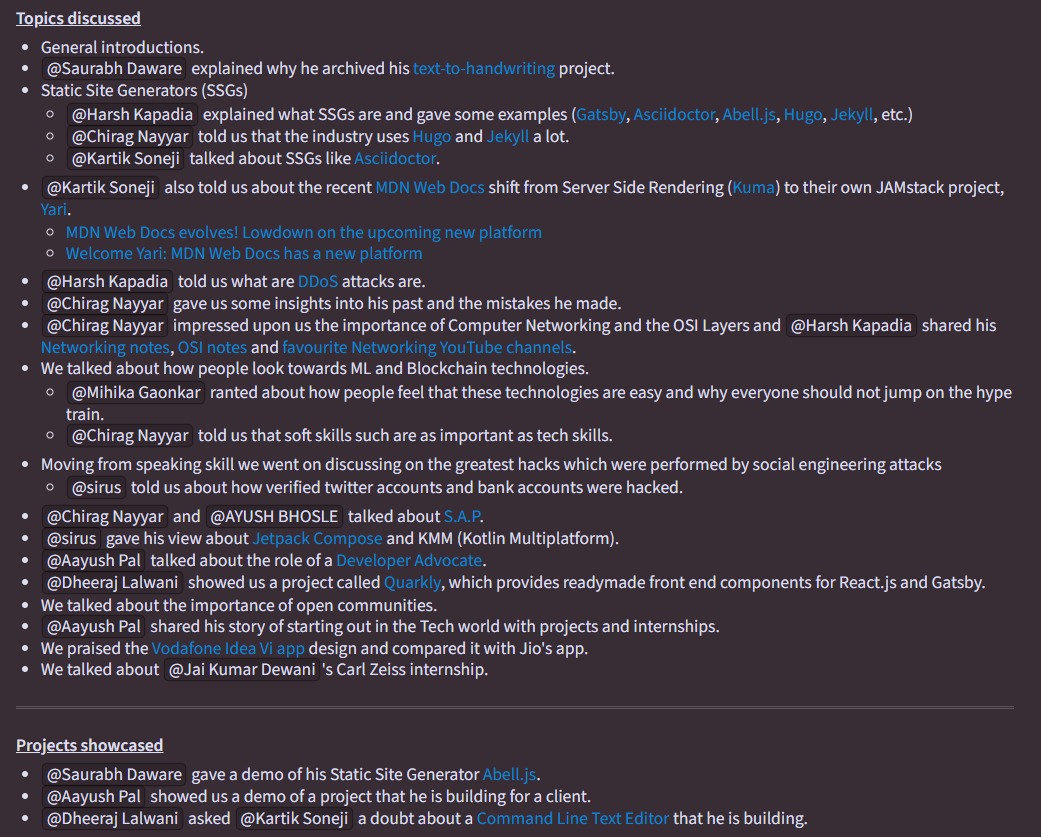 Topics discussed

- General introductions.
- @Saurabh Daware explained why he archived his text-to-handwriting project.
- Static Site Generators (SSGs)
  - @Harsh Kapadia explained what SSGs are and gave some examples (Gatsby, Asciidoctor, Abell.js, Hugo, Jekyll, etc.)
  - @Chirag Nayyar told us that the industry uses Hugo and Jekyll a lot.
  - @Kartik Soneji talked about SSGs like Asciidoctor.
- @Kartik Soneji also told us about the recent MDN Web Docs shift from Server Side Rendering (Kuma) to their own JAMstack project, Yari.
  - MDN Web Docs evolves! Lowdown on the upcoming new platform
  - Welcome Yari: MDN Web Docs has a new platform
- @Harsh Kapadia told us what are DDoS attacks are.
- @Chirag Nayyar gave us some insights into his past and the mistakes he made.
- @Chirag Nayyar impressed upon us the importance of Computer Networking and the OSI Layers and @Harsh Kapadia shared his Networking notes, OSI notes and favourite Networking YouTube channels.
- We talked about how people look towards ML and Blockchain technologies.
  - @Mihika Gaonkar ranted about how people feel that these technologies are easy and why everyone should not jump on the hype train.
  - @Chirag Nayyar told us that soft skills such are as important as tech skills.
- Moving from speaking skill we went on discussing on the greatest hacks which were performed by social engineering attacks
  - @sirus told us about how verified twitter accounts and bank accounts were hacked.
- @Chirag Nayyar and @AYUSH BHOSLE talked about S.A.P.
- @sirus gave his view about Jetpack Compose and KMM (Kotlin Multiplatform).
- @Aayush Pal talked about the role of a Developer Advocate.
- @Dheeraj Lalwani showed us a project called Quarkly, which provides readymade front end components for React.js and Gatsby.
- We talked about the importance of open communities.
- @Aayush Pal shared his story of starting out in the Tech world with projects and internships.
- We praised the Vodafone Idea Vi app design and compared it with Jio's app.
- We talked about @Jai Kumar Dewani 's Carl Zeiss internship.

Projects showcased

- @Saurabh Daware gave a demo of his Static Site Generator Abell.js.
- @Aayush Pal showed us a demo of a project that he is building for a client.
- @Dheeraj Lalwani asked @Kartik Soneji a doubt about a Command Line Text Editor that he is building.